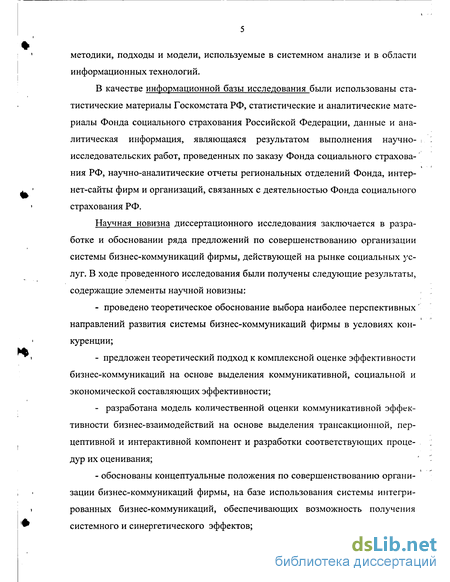 5

методики, подходы и модели, используемые в системном анализе и в области информационных технологий.

В качестве информационной базы исследования были использованы статистические материалы Госкомстата РФ, статистические и аналитические материалы Фонда социального страхования Российской Федерации, данные и аналитическая информация, являющаяся результатом выполнения научно-исследовательских работ, проведенных по заказу Фонда социального страхования РФ, научно-аналитические отчеты региональных отделений Фонда, интернет-сайты фирм и организаций, связанных с деятельностью Фонда социального страхования РФ.

Научная новизна диссертационного исследования заключается в разработке и обосновании ряда предложений по совершенствованию организации системы бизнес-коммуникаций фирмы, действующей на рынке социальных услуг. В ходе проведенного исследования были получены следующие результаты, содержащие элементы научной новизны:

- проведено теоретическое обоснование выбора наиболее перспективных направлений развития системы бизнес-коммуникаций фирмы в условиях конкуренции;

- предложен теоретический подход к комплексной оценке эффективности бизнес-коммуникаций на основе выделения коммуникативной, социальной и экономической составляющих эффективности;

- разработана модель количественной оценки коммуникативной эффективности бизнес-взаимодействий на основе выделения трансакционной, перцептивной и интерактивной компонент и разработки соответствующих процедур их оценивания;

- обоснованы концептуальные положения по совершенствованию организации бизнес-коммуникаций фирмы, на базе использования системы интегрированных бизнес-коммуникаций, обеспечивающих возможность получения системного и синергетического эффектов;

dsLib.net
библиотека диссертаций